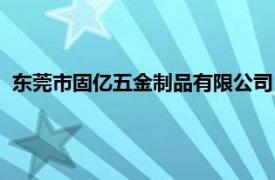 东莞市固亿五金制品有限公司